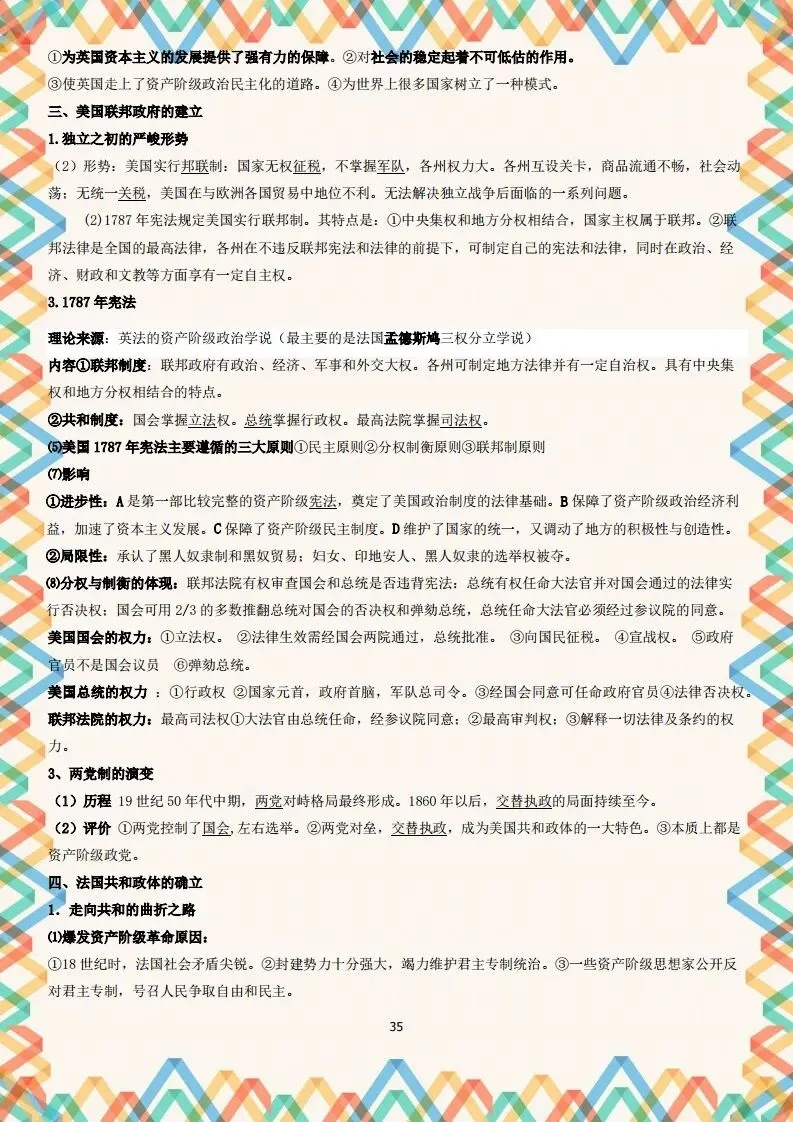 ①为英国资本主义的发展提供了强有力的保障。②对社会的稳定起着不可低估的作用。
③使英国走上了资产阶级政治民主化的道路。④为世界上很多国家树立了一种模式。

三、美国联邦政府的建立

1.独立之初的严峻形势

（2）形势：美国实行邦联制：国家无权征税，不掌握军队，各州权力大。各州互设关卡，商品流通不畅，社会动荡；无统一关税，美国在与欧洲各国贸易中地位不利。无法解决独立战争后面临的一系列问题。

(2)1787 年宪法规定美国实行联邦制。其特点是：①中央集权和地方分权相结合，国家主权属于联邦。②联邦法律是全国的最高法律，各州在不违反联邦宪法和法律的前提下，可制定自己的宪法和法律，同时在政治、经济、财政和文教等方面享有一定自主权。

3.1787 年宪法

理论来源：英法的资产阶级政治学说（最主要的是法国孟德斯鸠三权分立学说）

内容①联邦制度：联邦政府有政治、经济、军事和外交大权。各州可制定地方法律并有一定自治权。具有中央集权和地方分权相结合的特点。

②共和制度：国会掌握立法权。总统掌握行政权。最高法院掌握司法权。

⑸美国 1787 年宪法主要遵循的三大原则①民主原则②分权制衡原则③联邦制原则

⑺影响

①进步性：A 是第一部比较完整的资产阶级宪法，奠定了美国政治制度的法律基础。B 保障了资产阶级政治经济利益，加速了资本主义发展。C 保障了资产阶级民主制度。D 维护了国家的统一，又调动了地方的积极性与创造性。

②局限性：承认了黑人奴隶制和黑奴贸易；妇女、印地安人、黑人奴隶的选举权被夺。

⑻分权与制衡的体现：联邦法院有权审查国会和总统是否违背宪法；总统有权任命大法官并对国会通过的法律实行否决权；国会可用 2/3 的多数推翻总统对国会的否决权和弹劾总统，总统任命大法官必须经过参议院的同意。

美国国会的权力：①立法权。 ②法律生效需经国会两院通过，总统批准。 ③向国民征税。 ④宣战权。 ⑤政府官员不是国会议员 ⑥弹劾总统。

美国总统的权力 ：①行政权 ②国家元首，政府首脑，军队总司令。③经国会同意可任命政府官员④法律否决权。

联邦法院的权力：最高司法权①大法官由总统任命，经参议院同意；②最高审判权；③解释一切法律及条约的权力。

3、两党制的演变

（1）历程 19 世纪 50 年代中期，两党对峙格局最终形成。1860 年以后，交替执政的局面持续至今。

（2）评价 ①两党控制了国会,左右选举。②两党对垒，交替执政，成为美国共和政体的一大特色。③本质上都是资产阶级政党。

四、法国共和政体的确立

1. 走向共和的曲折之路

⑴爆发资产阶级革命原因：

①18 世纪时，法国社会矛盾尖锐。②封建势力十分强大，竭力维护君主专制统治。③一些资产阶级思想家公开反对君主专制，号召人民争取自由和民主。

35